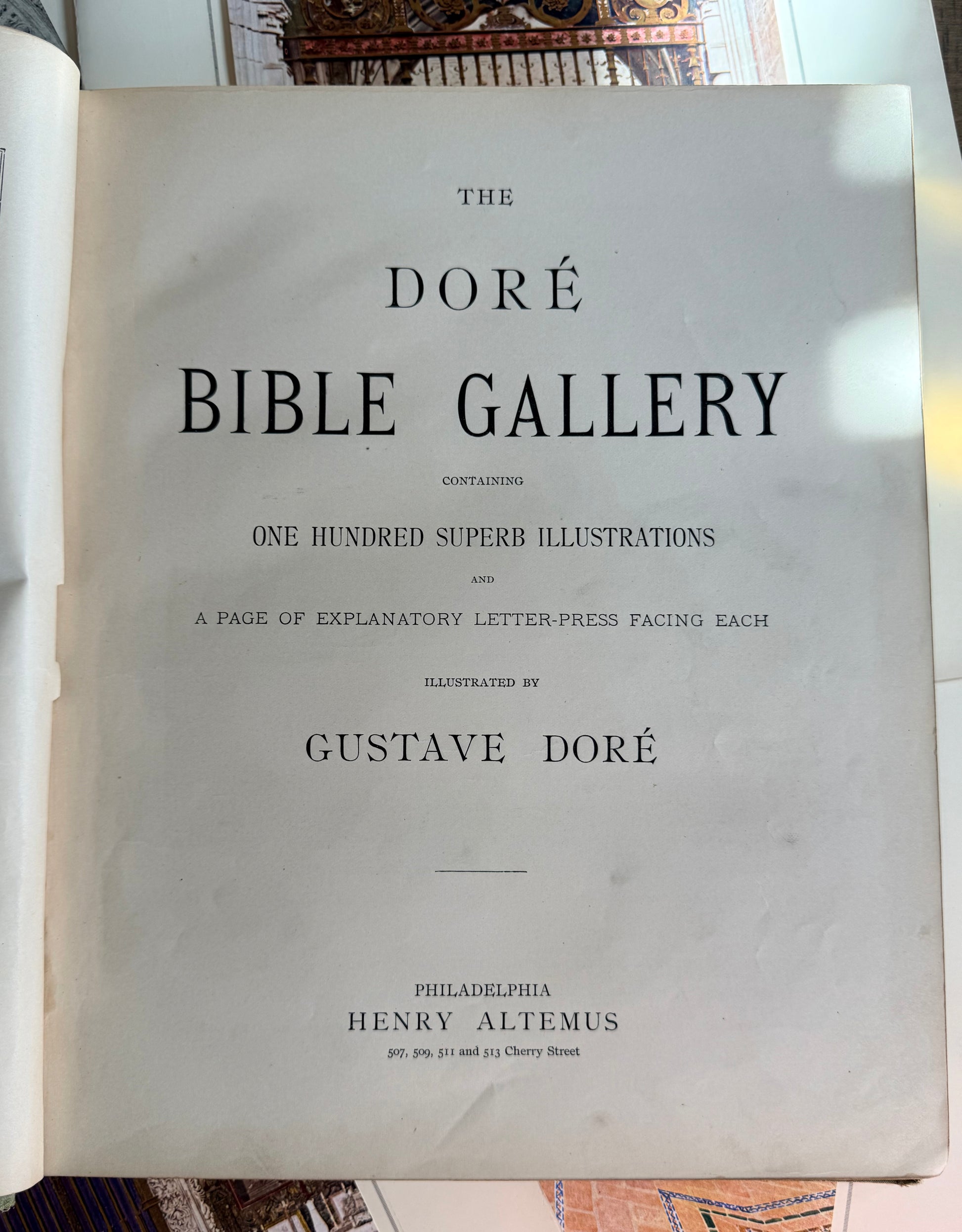 THE

DORÉ

BIBLE GALLERY

CONTAINING

ONE HUNDRED SUPERB ILLUSTRATIONS

AND

A PAGE OF EXPLANATORY LETTER-PRESS FACING EACH

ILLUSTRATED BY

GUSTAVE DORÉ

PHILADELPHIA
HENRY ALTEMUS
507, 509, 511 and 513 Cherry Street